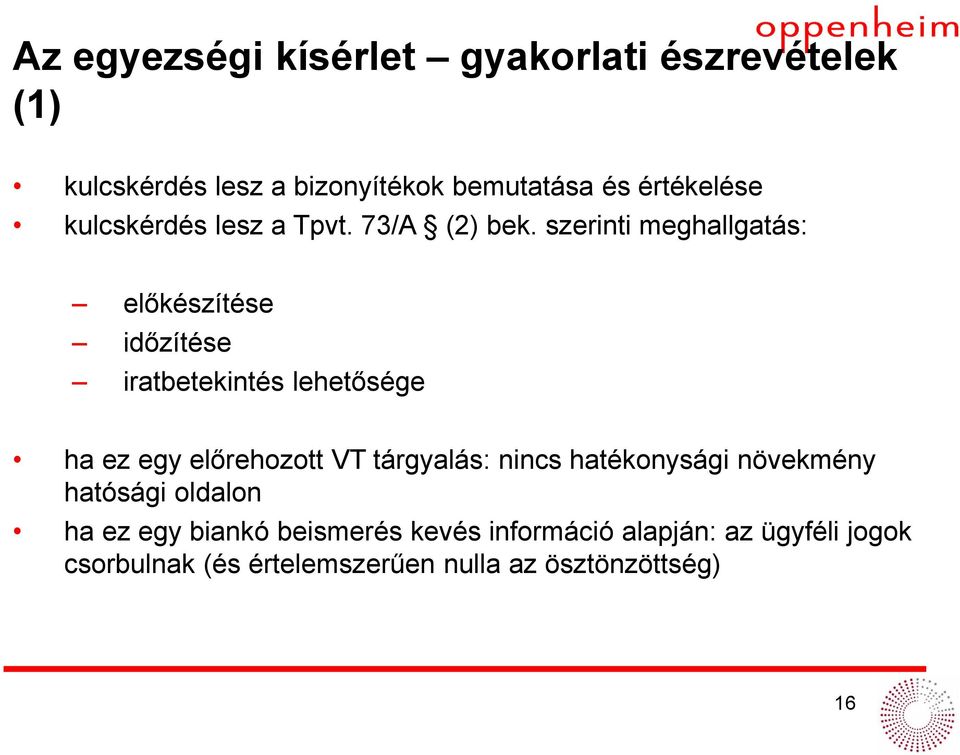 oppenheim

Az egyezségi kísérlet – gyakorlati észrevételek (1)

• kulcskérdés lesz a bizonyítékok bemutatása és értékelése
• kulcskérdés lesz a Tpvt. 73/A § (2) bek. szerinti meghallgatás:

– előkészítése
– időzítése
– iratbetekintés lehetősége

• ha ez egy előrehozott VT tárgyalás: nincs hatékonysági növekmény hatósági oldalon
• ha ez egy biankó beismerés kevés információ alapján: az ügyféli jogok csorbulnak (és értelemszerűen nulla az ösztönzöttség)

16